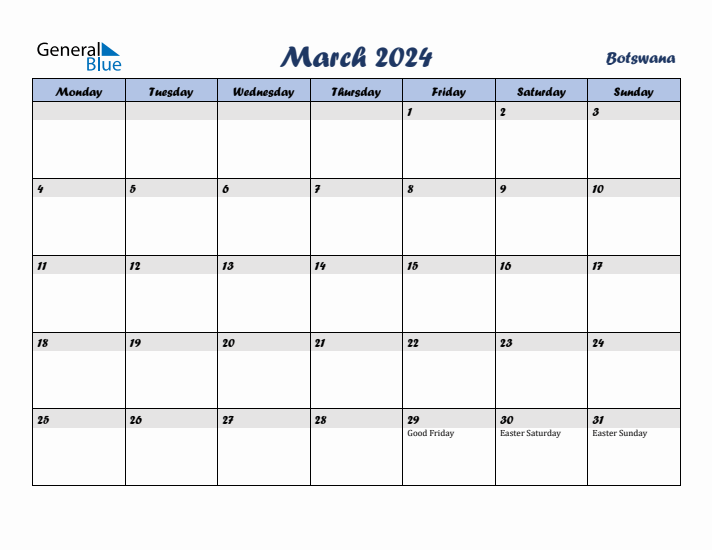 General Blue

March 2024

Botswana

| Monday | Tuesday | Wednesday | Thursday | Friday | Saturday | Sunday |
|---|---|---|---|---|---|---|
| | | | | 1 | 2 | 3 |
| 4 | 5 | 6 | 7 | 8 | 9 | 10 |
| 11 | 12 | 13 | 14 | 15 | 16 | 17 |
| 18 | 19 | 20 | 21 | 22 | 23 | 24 |
| 25 | 26 | 27 | 28 | 29 Good Friday | 30 Easter Saturday | 31 Easter Sunday |